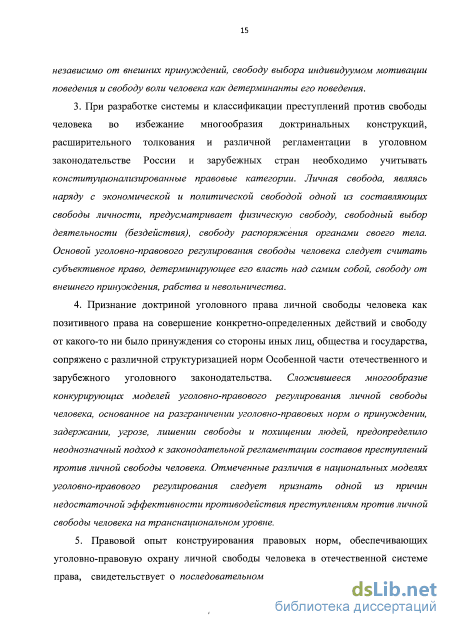 15

независимо от внешних принуждений, свободу выбора индивидуумом мотивации поведения и свободу воли человека как детерминанты его поведения.

3. При разработке системы и классификации преступлений против свободы человека во избежание многообразия доктринальных конструкций, расширительного толкования и различной регламентации в уголовном законодательстве России и зарубежных стран необходимо учитывать конституционализированные правовые категории. Личная свобода, являясь наряду с экономической и политической свободой одной из составляющих свободы личности, предусматривает физическую свободу, свободный выбор деятельности (бездействия), свободу распоряжения органами своего тела. Основой уголовно-правового регулирования свободы человека следует считать субъективное право, детерминирующее его власть над самим собой, свободу от внешнего принуждения, рабства и невольничества.

4. Признание доктриной уголовного права личной свободы человека как позитивного права на совершение конкретно-определенных действий и свободу от какого-то ни было принуждения со стороны иных лиц, общества и государства, сопряжено с различной структуризацией норм Особенной части отечественного и зарубежного уголовного законодательства. Сложившееся многообразие конкурирующих моделей уголовно-правового регулирования личной свободы человека, основанное на разграничении уголовно-правовых норм о принуждении, задержании, угрозе, лишении свободы и похищении людей, предопределило неоднозначный подход к законодательной регламентации составов преступлений против личной свободы человека. Отмеченные различия в национальных моделях уголовно-правового регулирования следует признать одной из причин недостаточной эффективности противодействия преступлениям против личной свободы человека на транснациональном уровне.

5. Правовой опыт конструирования правовых норм, обеспечивающих уголовно-правовую охрану личной свободы человека в отечественной системе права, свидетельствует о последовательном

dsLib.net
библиотека диссертаций